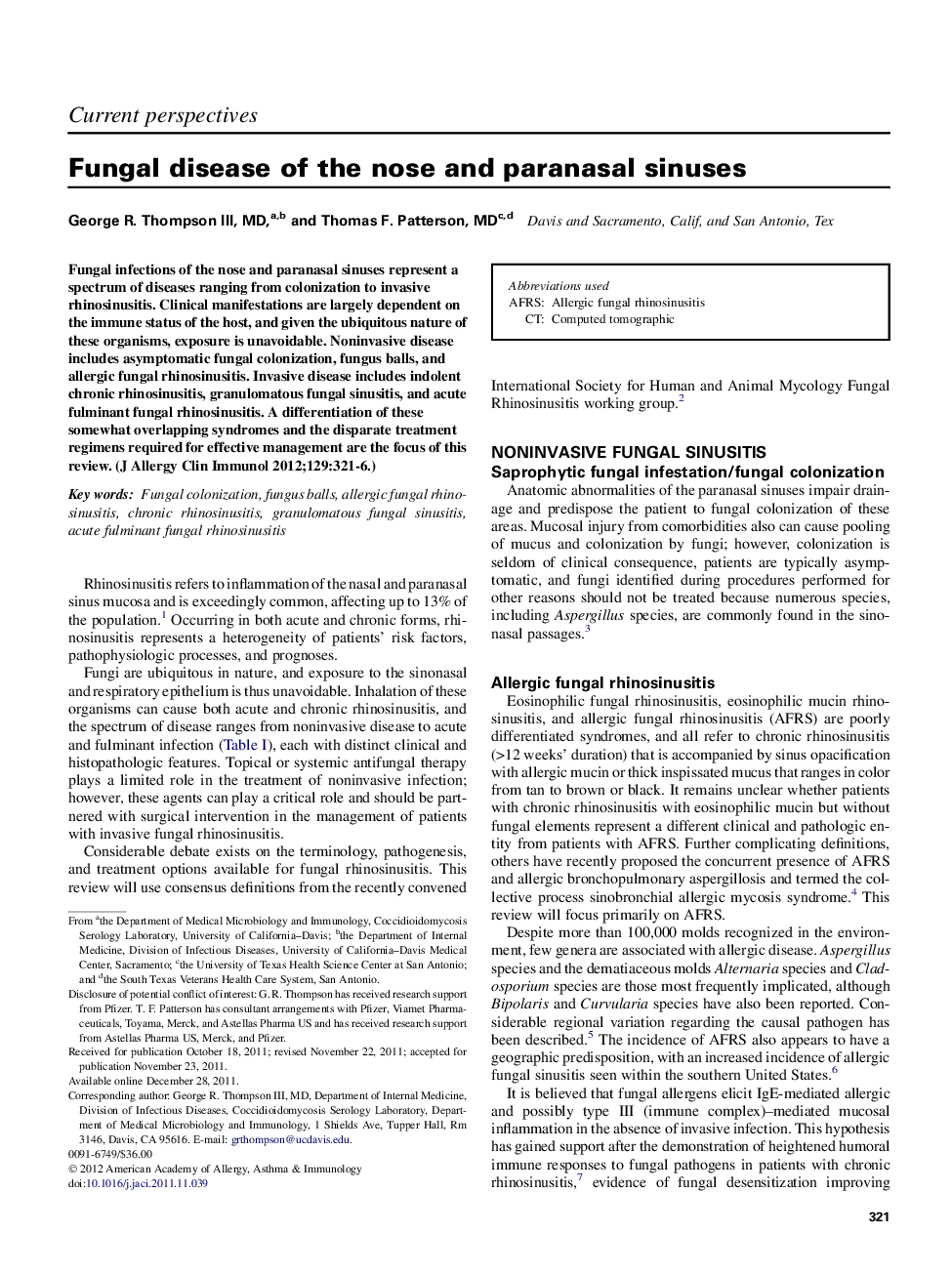 Current perspectives

Fungal disease of the nose and paranasal sinuses

George R. Thompson III, MD,$^{a,b}$ and Thomas F. Patterson, MD$^{c,d}$ Davis and Sacramento, Calif, and San Antonio, Tex

Fungal infections of the nose and paranasal sinuses represent a spectrum of diseases ranging from colonization to invasive rhinosinusitis. Clinical manifestations are largely dependent on the immune status of the host, and given the ubiquitous nature of these organisms, exposure is unavoidable. Noninvasive disease includes asymptomatic fungal colonization, fungus balls, and allergic fungal rhinosinusitis. Invasive disease includes indolent chronic rhinosinusitis, granulomatous fungal sinusitis, and acute fulminant fungal rhinosinusitis. A differentiation of these somewhat overlapping syndromes and the disparate treatment regimens required for effective management are the focus of this review. (J Allergy Clin Immunol 2012;129:321-6.)

Key words: Fungal colonization, fungus balls, allergic fungal rhinosinusitis, chronic rhinosinusitis, granulomatous fungal sinusitis, acute fulminant fungal rhinosinusitis

Rhinosinusitis refers to inflammation of the nasal and paranasal sinus mucosa and is exceedingly common, affecting up to 13% of the population.$^1$ Occurring in both acute and chronic forms, rhinosinusitis represents a heterogeneity of patients' risk factors, pathophysiologic processes, and prognoses.

Fungi are ubiquitous in nature, and exposure to the sinonasal and respiratory epithelium is thus unavoidable. Inhalation of these organisms can cause both acute and chronic rhinosinusitis, and the spectrum of disease ranges from noninvasive disease to acute and fulminant infection (Table I), each with distinct clinical and histopathologic features. Topical or systemic antifungal therapy plays a limited role in the treatment of noninvasive infection; however, these agents can play a critical role and should be partnered with surgical intervention in the management of patients with invasive fungal rhinosinusitis.

Considerable debate exists on the terminology, pathogenesis, and treatment options available for fungal rhinosinusitis. This review will use consensus definitions from the recently convened

From $^a$the Department of Medical Microbiology and Immunology, Coccidioidomycosis Serology Laboratory, University of California–Davis; $^b$the Department of Internal Medicine, Division of Infectious Diseases, University of California–Davis Medical Center, Sacramento; $^c$the University of Texas Health Science Center at San Antonio; and $^d$the South Texas Veterans Health Care System, San Antonio.
Disclosure of potential conflict of interest: G. R. Thompson has received research support from Pfizer. T. F. Patterson has consultant arrangements with Pfizer, Viamet Pharmaceuticals, Toyama, Merck, and Astellas Pharma US and has received research support from Astellas Pharma US, Merck, and Pfizer.
Received for publication October 18, 2011; revised November 22, 2011; accepted for publication November 23, 2011.
Available online December 28, 2011.
Corresponding author: George R. Thompson III, MD, Department of Internal Medicine, Division of Infectious Diseases, Coccidioidomycosis Serology Laboratory, Department of Medical Microbiology and Immunology, 1 Shields Ave, Tupper Hall, Rm 3146, Davis, CA 95616. E-mail: grthompson@ucdavis.edu.
0091-6749/$36.00
© 2012 American Academy of Allergy, Asthma & Immunology
doi:10.1016/j.jaci.2011.11.039

Abbreviations used
AFRS: Allergic fungal rhinosinusitis
CT: Computed tomographic

International Society for Human and Animal Mycology Fungal Rhinosinusitis working group.$^2$

NONINVASIVE FUNGAL SINUSITIS
Saprophytic fungal infestation/fungal colonization
Anatomic abnormalities of the paranasal sinuses impair drainage and predispose the patient to fungal colonization of these areas. Mucosal injury from comorbidities also can cause pooling of mucus and colonization by fungi; however, colonization is seldom of clinical consequence, patients are typically asymptomatic, and fungi identified during procedures performed for other reasons should not be treated because numerous species, including Aspergillus species, are commonly found in the sinonasal passages.$^3$

Allergic fungal rhinosinusitis
Eosinophilic fungal rhinosinusitis, eosinophilic mucin rhinosinusitis, and allergic fungal rhinosinusitis (AFRS) are poorly differentiated syndromes, and all refer to chronic rhinosinusitis (>12 weeks' duration) that is accompanied by sinus opacification with allergic mucin or thick inspissated mucus that ranges in color from tan to brown or black. It remains unclear whether patients with chronic rhinosinusitis with eosinophilic mucin but without fungal elements represent a different clinical and pathologic entity from patients with AFRS. Further complicating definitions, others have recently proposed the concurrent presence of AFRS and allergic bronchopulmonary aspergillosis and termed the collective process sinobronchial allergic mycosis syndrome.$^4$ This review will focus primarily on AFRS.

Despite more than 100,000 molds recognized in the environment, few genera are associated with allergic disease. Aspergillus species and the dematiaceous molds Alternaria species and Cladosporium species are those most frequently implicated, although Bipolaris and Curvularia species have also been reported. Considerable regional variation regarding the causal pathogen has been described.$^5$ The incidence of AFRS also appears to have a geographic predisposition, with an increased incidence of allergic fungal sinusitis seen within the southern United States.$^6$

It is believed that fungal allergens elicit IgE-mediated allergic and possibly type III (immune complex)–mediated mucosal inflammation in the absence of invasive infection. This hypothesis has gained support after the demonstration of heightened humoral immune responses to fungal pathogens in patients with chronic rhinosinusitis,$^7$ evidence of fungal desensitization improving

321